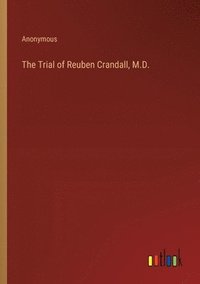 Anonymous

The Trial of Reuben Crandall, M.D.

outlook